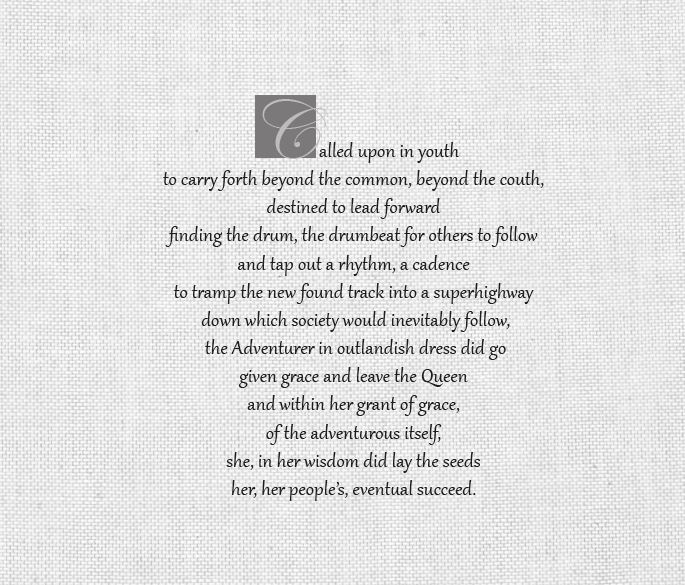 Called upon in youth
to carry forth beyond the common, beyond the couth,
destined to lead forward
finding the drum, the drumbeat for others to follow
and tap out a rhythm, a cadence
to tramp the new found track into a superhighway
down which society would inevitably follow,
the Adventurer in outlandish dress did go
given grace and leave the Queen
and within her grant of grace,
of the adventurous itself,
she, in her wisdom did lay the seeds
her, her people's, eventual succeed.